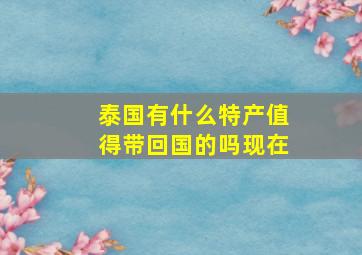 泰国有什么特产值得带回国的吗现在